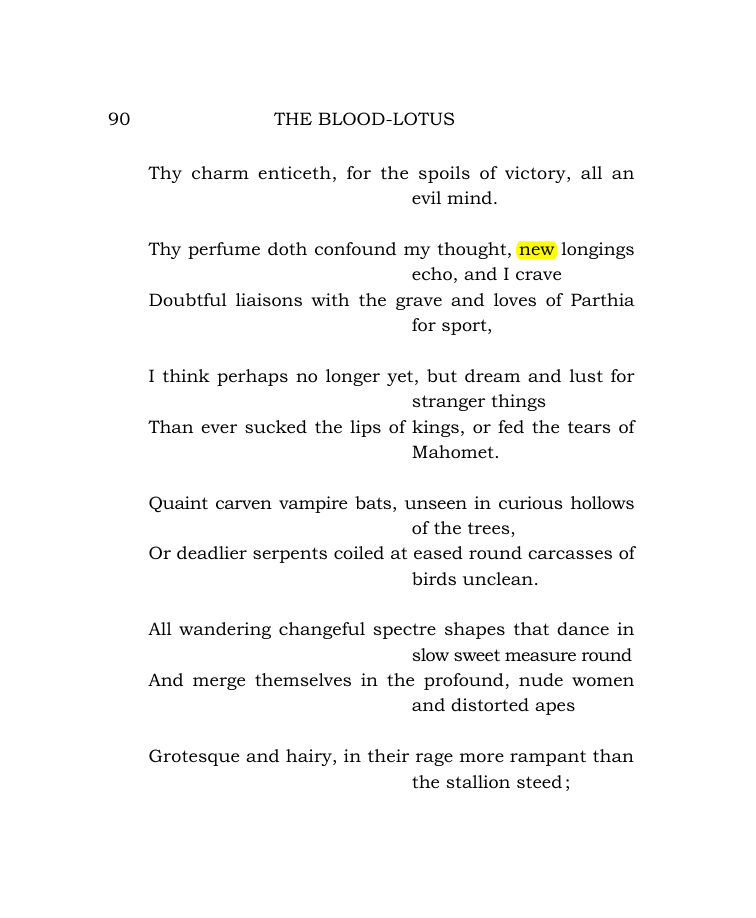 90 THE BLOOD-LOTUS

Thy charm enticeth, for the spoils of victory, all an evil mind.

Thy perfume doth confound my thought, new longings echo, and I crave
Doubtful liaisons with the grave and loves of Parthia for sport,

I think perhaps no longer yet, but dream and lust for stranger things
Than ever sucked the lips of kings, or fed the tears of Mahomet.

Quaint carven vampire bats, unseen in curious hollows of the trees,
Or deadlier serpents coiled at eased round carcasses of birds unclean.

All wandering changeful spectre shapes that dance in slow sweet measure round
And merge themselves in the profound, nude women and distorted apes

Grotesque and hairy, in their rage more rampant than the stallion steed;